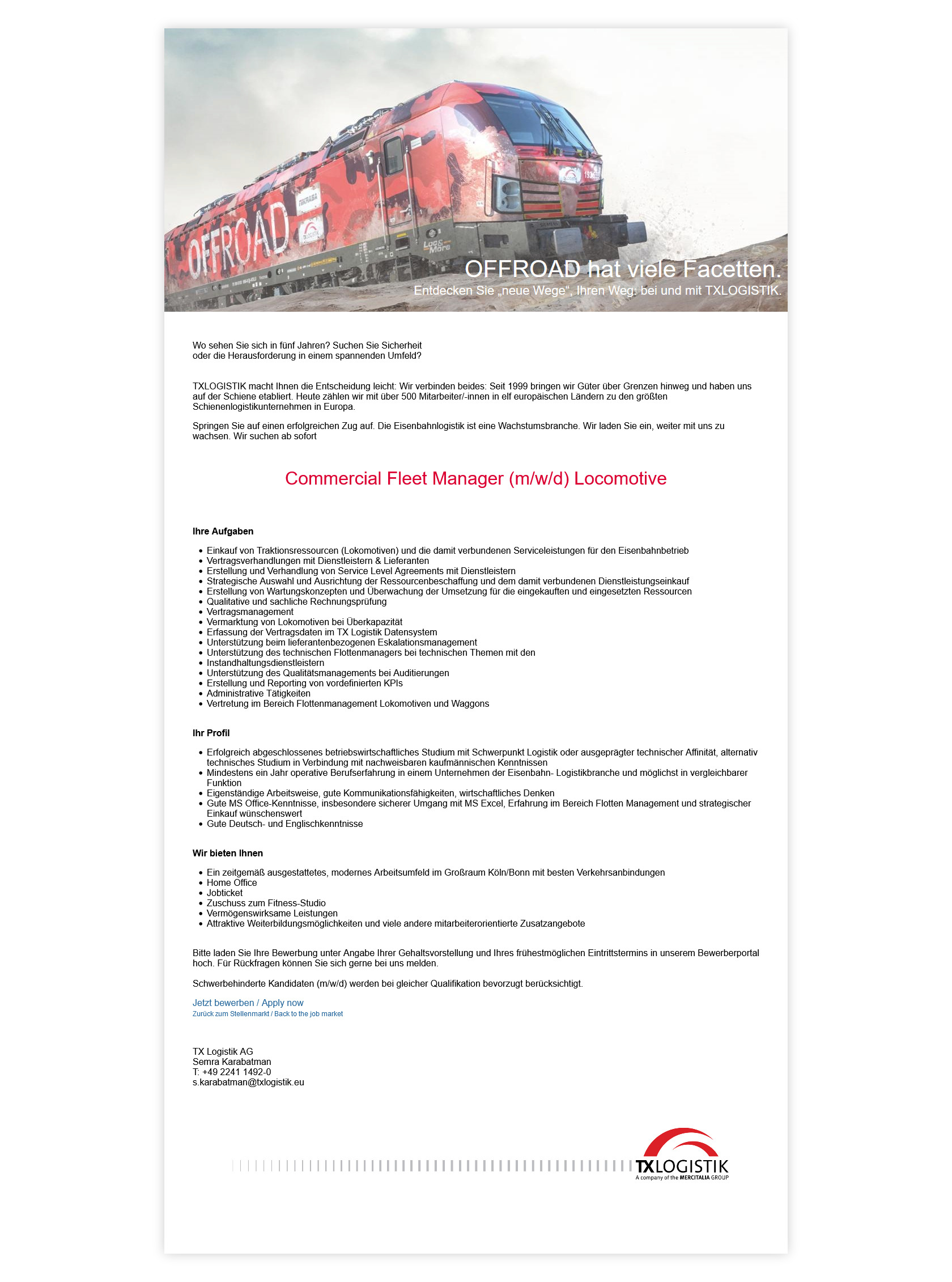 OFFROAD

OFFROAD hat viele Facetten.
Entdecken Sie „neue Wege“, Ihren Weg: bei und mit TXLOGISTIK.

Wo sehen Sie sich in fünf Jahren? Suchen Sie Sicherheit oder die Herausforderung in einem spannenden Umfeld?

TXLOGISTIK macht Ihnen die Entscheidung leicht: Wir verbinden beides: Seit 1999 bringen wir Güter über Grenzen hinweg und haben uns auf der Schiene etabliert. Heute zählen wir mit über 500 Mitarbeiter/-innen in elf europäischen Ländern zu den größten Schienenlogistikunternehmen in Europa.

Springen Sie auf einen erfolgreichen Zug auf. Die Eisenbahnlogistik ist eine Wachstumsbranche. Wir laden Sie ein, weiter mit uns zu wachsen. Wir suchen ab sofort

Commercial Fleet Manager (m/w/d) Locomotive

Ihre Aufgaben

- Einkauf von Traktionsressourcen (Lokomotiven) und die damit verbundenen Serviceleistungen für den Eisenbahnbetrieb
- Vertragsverhandlungen mit Dienstleistern & Lieferanten
- Erstellung und Verhandlung von Service Level Agreements mit Dienstleistern
- Strategische Auswahl und Ausrichtung der Ressourcenbeschaffung und dem damit verbundenen Dienstleistungseinkauf
- Erstellung von Wartungskonzepten und Überwachung der Umsetzung für die eingekauften und eingesetzten Ressourcen
- Qualitative und sachliche Rechnungsprüfung
- Vertragsmanagement
- Vermarktung von Lokomotiven bei Überkapazität
- Erfassung der Vertragsdaten im TX Logistik Datensystem
- Unterstützung beim lieferantenbezogenen Eskalationsmanagement
- Unterstützung des technischen Flottenmanagers bei technischen Themen mit den
- Instandhaltungsdienstleistern
- Unterstützung des Qualitätsmanagements bei Auditierungen
- Erstellung und Reporting von vordefinierten KPIs
- Administrative Tätigkeiten
- Vertretung im Bereich Flottenmanagement Lokomotiven und Waggons

Ihr Profil

- Erfolgreich abgeschlossenes betriebswirtschaftliches Studium mit Schwerpunkt Logistik oder ausgeprägter technischer Affinität, alternativ technisches Studium in Verbindung mit nachweisbaren kaufmännischen Kenntnissen
- Mindestens ein Jahr operative Berufserfahrung in einem Unternehmen der Eisenbahn- Logistikbranche und möglichst in vergleichbarer Funktion
- Eigenständige Arbeitsweise, gute Kommunikationsfähigkeiten, wirtschaftliches Denken
- Gute MS Office-Kenntnisse, insbesondere sicherer Umgang mit MS Excel, Erfahrung im Bereich Flotten Management und strategischer Einkauf wünschenswert
- Gute Deutsch- und Englischkenntnisse

Wir bieten Ihnen

- Ein zeitgemäß ausgestattetes, modernes Arbeitsumfeld im Großraum Köln/Bonn mit besten Verkehrsanbindungen
- Home Office
- Jobticket
- Zuschuss zum Fitness-Studio
- Vermögenswirksame Leistungen
- Attraktive Weiterbildungsmöglichkeiten und viele andere mitarbeiterorientierte Zusatzangebote

Bitte laden Sie Ihre Bewerbung unter Angabe Ihrer Gehaltsvorstellung und Ihres frühestmöglichen Eintrittstermins in unserem Bewerberportal hoch. Für Rückfragen können Sie sich gerne bei uns melden.

Schwerbehinderte Kandidaten (m/w/d) werden bei gleicher Qualifikation bevorzugt berücksichtigt.

Jetzt bewerben / Apply now
Zurück zum Stellenmarkt / Back to the job market

TX Logistik AG
Semra Karabatman
T: +49 2241 1492-0
s.karabatman@txlogistik.eu

TXLOGISTIK
A company of the MERCITALIA GROUP